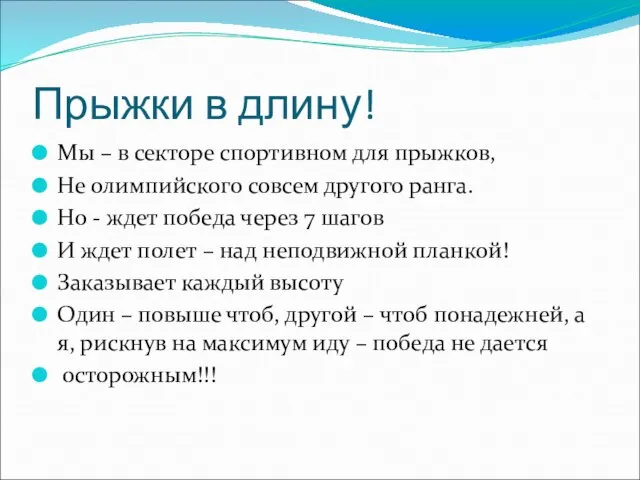 Прыжки в длину!

Мы – в секторе спортивном для прыжков,

Не олимпийского совсем другого ранга.

Но - ждет победа через 7 шагов

И ждет полет – над неподвижной планкой!

Заказывает каждый высоту

Один – повыше чтоб, другой – чтоб понадежней, а я, рискнув на максимум иду – победа не дается

осторожным!!!